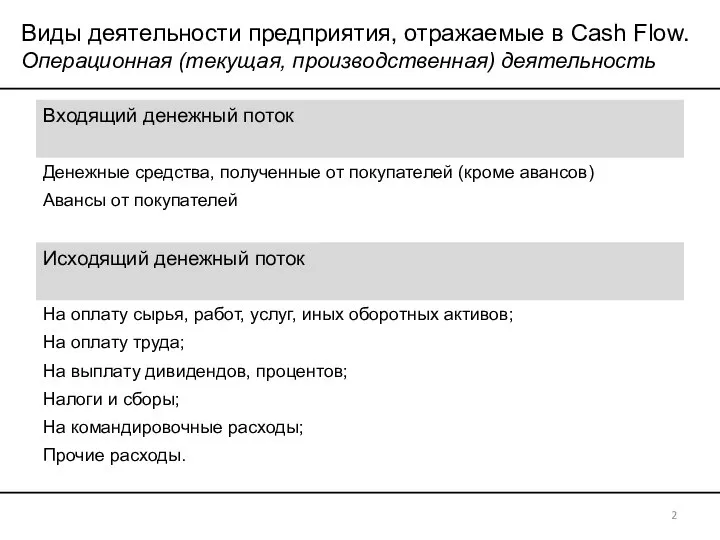 Виды деятельности предприятия, отражаемые в Cash Flow.
Операционная (текущая, производственная) деятельность

Входящий денежный поток

Денежные средства, полученные от покупателей (кроме авансов)
Авансы от покупателей

Исходящий денежный поток

На оплату сырья, работ, услуг, иных оборотных активов;
На оплату труда;
На выплату дивидендов, процентов;
Налоги и сборы;
На командировочные расходы;
Прочие расходы.

2